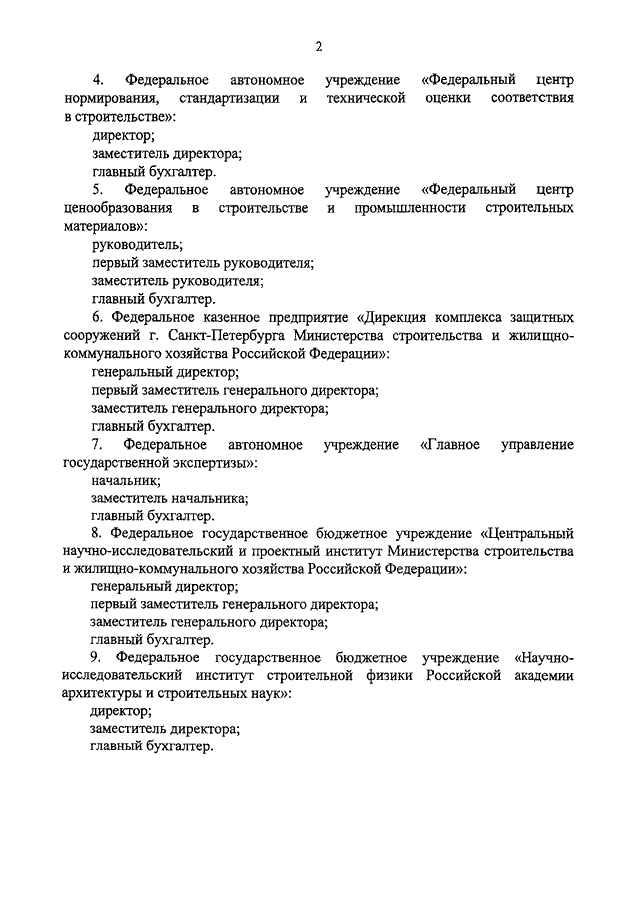 2

4. Федеральное автономное учреждение «Федеральный центр нормирования, стандартизации и технической оценки соответствия в строительстве»:
директор;
заместитель директора;
главный бухгалтер.
5. Федеральное автономное учреждение «Федеральный центр ценообразования в строительстве и промышленности строительных материалов»:
руководитель;
первый заместитель руководителя;
заместитель руководителя;
главный бухгалтер.
6. Федеральное казенное предприятие «Дирекция комплекса защитных сооружений г. Санкт-Петербурга Министерства строительства и жилищно-коммунального хозяйства Российской Федерации»:
генеральный директор;
первый заместитель генерального директора;
заместитель генерального директора;
главный бухгалтер.
7. Федеральное автономное учреждение «Главное управление государственной экспертизы»:
начальник;
заместитель начальника;
главный бухгалтер.
8. Федеральное государственное бюджетное учреждение «Центральный научно-исследовательский и проектный институт Министерства строительства и жилищно-коммунального хозяйства Российской Федерации»:
генеральный директор;
первый заместитель генерального директора;
заместитель генерального директора;
главный бухгалтер.
9. Федеральное государственное бюджетное учреждение «Научно-исследовательский институт строительной физики Российской академии архитектуры и строительных наук»:
директор;
заместитель директора;
главный бухгалтер.